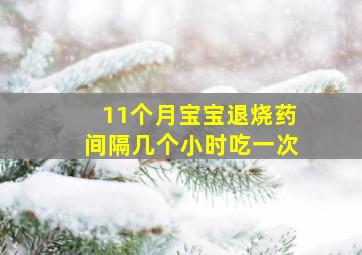 11个月宝宝退烧药
间隔几个小时吃一次